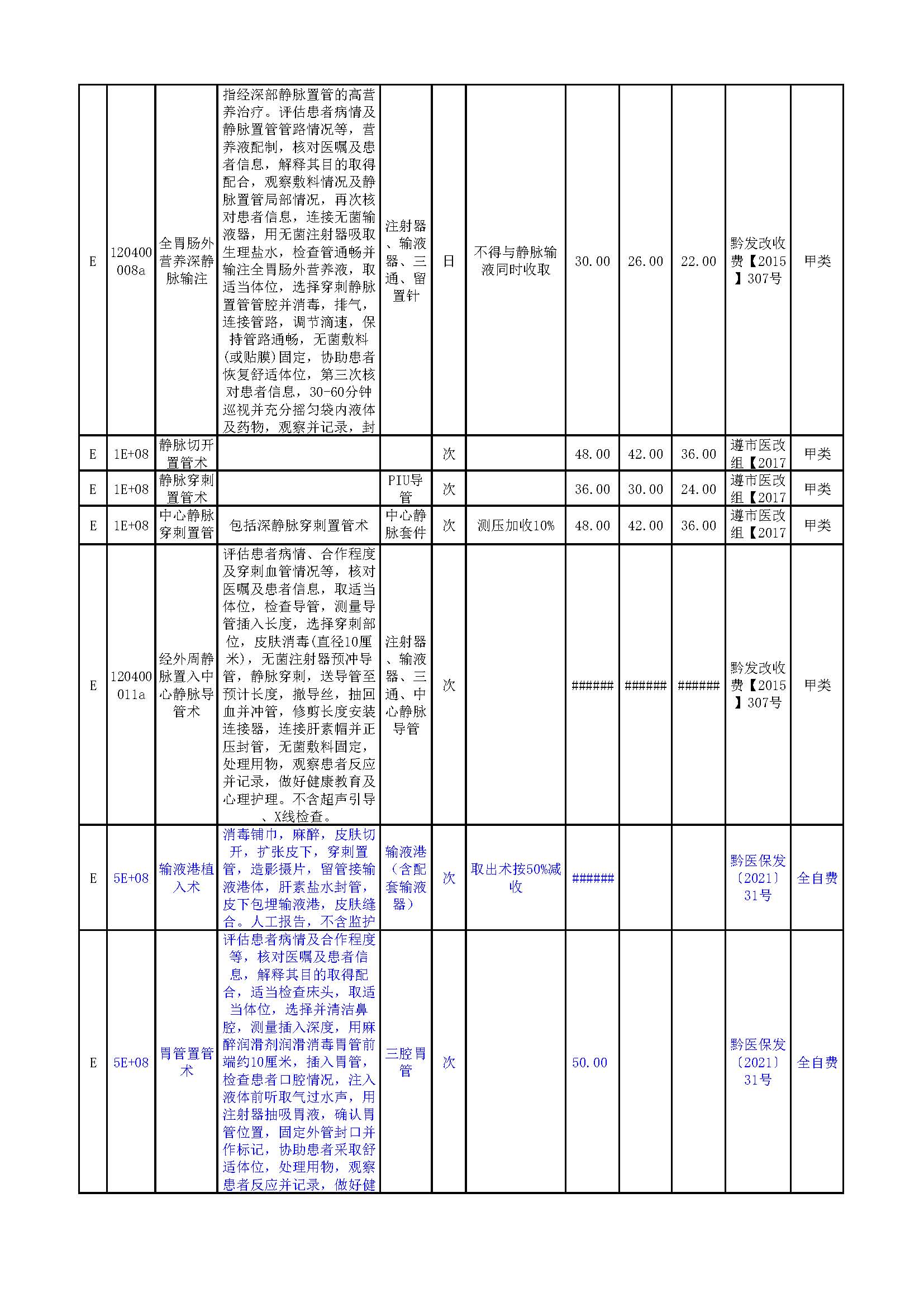 | E | 120400008a | 全胃肠外营养深静脉输注 | 指经深部静脉置管的高营养治疗。评估患者病情及静脉置管管路情况等，营养液配制，核对医嘱及患者信息，解释其目的取得配合，观察敷料情况及静脉置管局部情况，再次核对患者信息，连接无菌输液器，用无菌注射器吸取生理盐水，检查管通畅并输注全胃肠外营养液，取适当体位，选择穿刺静脉置管管腔并消毒，排气，连接管路，调节滴速，保持管路通畅，无菌敷料(或贴膜)固定，协助患者恢复舒适体位，第三次核对患者信息，30-60分钟巡视并充分摇匀袋内液体及药物，观察并记录，封 | 注射器、输液器、三通、留置针 | 日 | 不得与静脉输液同时收取 | 30.00 | 26.00 | 22.00 | 黔发改收费【2015】307号 | 甲类 |
|---|---|---|---|---|---|---|---|---|---|---|---|
| E | 1E+08 | 静脉切开置管术 | | | 次 | | 48.00 | 42.00 | 36.00 | 遵市医改组【2017 | 甲类 |
| E | 1E+08 | 静脉穿刺置管术 | | PIU导管 | 次 | | 36.00 | 30.00 | 24.00 | 遵市医改组【2017 | 甲类 |
| E | 1E+08 | 中心静脉穿刺置管 | 包括深静脉穿刺置管术 | 中心静脉套件 | 次 | 测压加收10% | 48.00 | 42.00 | 36.00 | 遵市医改组【2017 | 甲类 |
| E | 120400011a | 经外周静脉置入中心静脉导管术 | 评估患者病情、合作程度及穿刺血管情况等，核对医嘱及患者信息，取适当体位，检查导管，测量导管插入长度，选择穿刺部位，皮肤消毒(直径10厘米)，无菌注射器预冲导管，静脉穿刺，送导管至预计长度，撤导丝，抽回血并冲管，修剪长度安装连接器，连接肝素帽并正压封管，无菌敷料固定，处理用物，观察患者反应并记录，做好健康教育及心理护理。不含超声引导、X线检查。 | 注射器、输液器、三通、中心静脉导管 | 次 | | ###### | ###### | ###### | 黔发改收费【2015】307号 | 甲类 |
| E | 5E+08 | 输液港植入术 | 消毒铺巾，麻醉，皮肤切开，扩张皮下，穿刺置管，造影摄片，留管接输液港体，肝素盐水封管，皮下包埋输液港，皮肤缝合。人工报告，不含监护 | 输液港（含配套输液器） | 次 | 取出术按50%减收 | ###### | | | 黔医保发〔2021〕31号 | 全自费 |
| E | 5E+08 | 胃管置管术 | 评估患者病情及合作程度等，核对医嘱及患者信息，解释其目的取得配合，适当检查床头，取适当体位，选择并清洁鼻腔，测量插入深度，用麻醉润滑剂润滑消毒胃管前端约10厘米，插入胃管，检查患者口腔情况，注入液体前听取气过水声，用注射器抽吸胃液，确认胃管位置，固定外管封口并作标记，协助患者采取舒适体位，处理用物，观察患者反应并记录，做好健 | 三腔胃管 | 次 | | 50.00 | | | 黔医保发〔2021〕31号 | 全自费 |